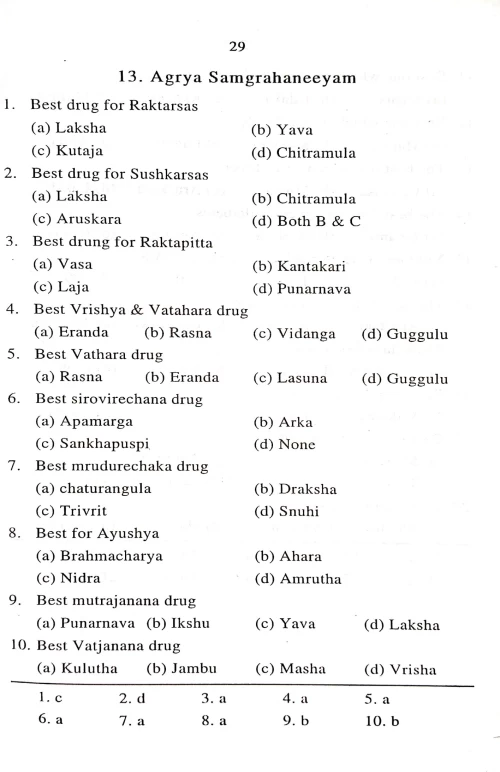 29

13. Agrya Samgrahaneeyam

1. Best drug for Raktarsas
(a) Laksha (b) Yava
(c) Kutaja (d) Chitramula

2. Best drug for Sushkarsas
(a) Laksha (b) Chitramula
(c) Aruskara (d) Both B & C

3. Best drung for Raktapitta
(a) Vasa (b) Kantakari
(c) Laja (d) Punarnava

4. Best Vrishya & Vatahara drug
(a) Eranda (b) Rasna (c) Vidanga (d) Guggulu

5. Best Vathara drug
(a) Rasna (b) Eranda (c) Lasuna (d) Guggulu

6. Best sirovirechana drug
(a) Apamarga (b) Arka
(c) Sankhapuspi (d) None

7. Best mrudurechaka drug
(a) chaturangula (b) Draksha
(c) Trivrit (d) Snuhi

8. Best for Ayushya
(a) Brahmacharya (b) Ahara
(c) Nidra (d) Amrutha

9. Best mutrajanana drug
(a) Punarnava (b) Ikshu (c) Yava (d) Laksha

10. Best Vatjanana drug
(a) Kulutha (b) Jambu (c) Masha (d) Vrisha

| 1. c | 2. d | 3. a | 4. a | 5. a |
|---|---|---|---|---|
| 6. a | 7. a | 8. a | 9. b | 10. b |